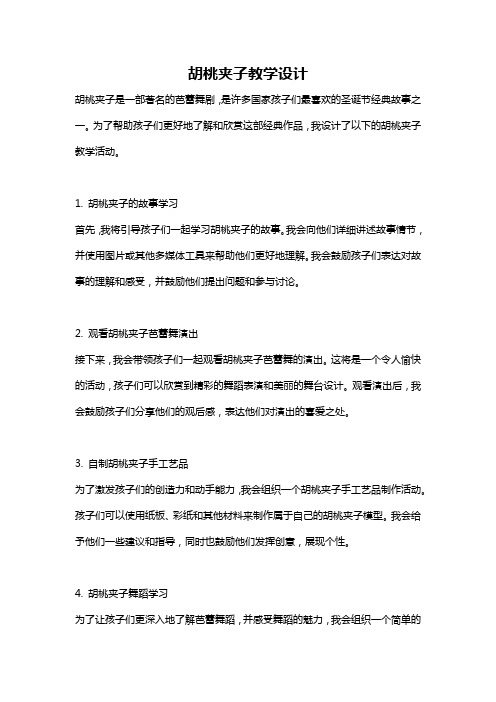 胡桃夹子教学设计

胡桃夹子是一部著名的芭蕾舞剧，是许多国家孩子们最喜欢的圣诞节经典故事之一。为了帮助孩子们更好地了解和欣赏这部经典作品，我设计了以下的胡桃夹子教学活动。

1. 胡桃夹子的故事学习

首先，我将引导孩子们一起学习胡桃夹子的故事。我会向他们详细讲述故事情节，并使用图片或其他多媒体工具来帮助他们更好地理解。我会鼓励孩子们表达对故事的理解和感受，并鼓励他们提出问题和参与讨论。

2. 观看胡桃夹子芭蕾舞演出

接下来，我会带领孩子们一起观看胡桃夹子芭蕾舞的演出。这将是一个令人愉快的活动，孩子们可以欣赏到精彩的舞蹈表演和美丽的舞台设计。观看演出后，我会鼓励孩子们分享他们的观后感，表达他们对演出的喜爱之处。

3. 自制胡桃夹子手工艺品

为了激发孩子们的创造力和动手能力，我会组织一个胡桃夹子手工艺品制作活动。孩子们可以使用纸板、彩纸和其他材料来制作属于自己的胡桃夹子模型。我会给予他们一些建议和指导，同时也鼓励他们发挥创意，展现个性。

4. 胡桃夹子舞蹈学习

为了让孩子们更深入地了解芭蕾舞蹈，并感受舞蹈的魅力，我会组织一个简单的